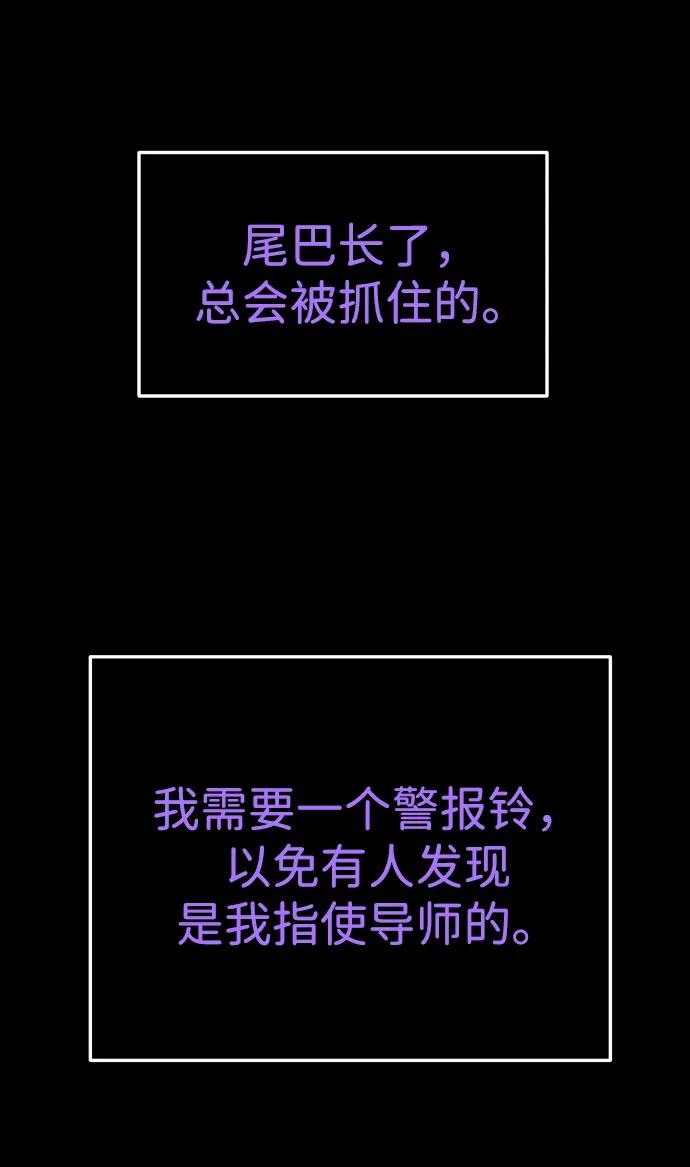 尾巴长了，总会被抓住的。

我需要一个警报铃，以免有人发现是我指使导师的。